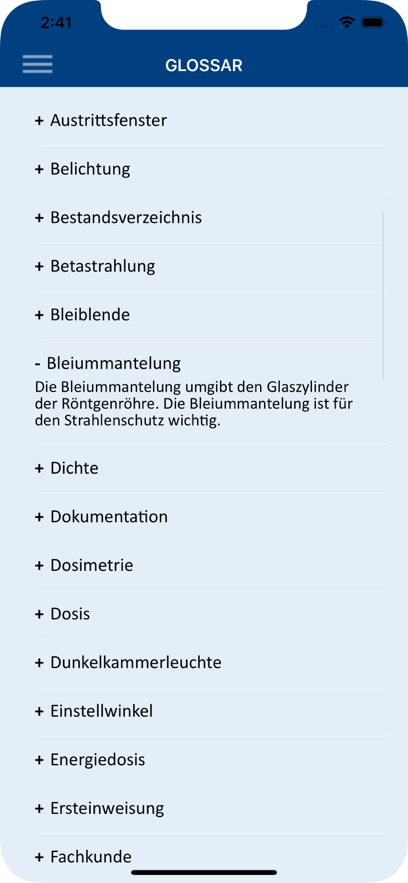 2:41

GLOSSAR

+ Austrittsfenster

+ Belichtung

+ Bestandsverzeichnis

+ Betastrahlung

+ Bleiblende

- Bleiummantelung

Die Bleiummantelung umgibt den Glaszylinder der Röntgenröhre. Die Bleiummantelung ist für den Strahlenschutz wichtig.

+ Dichte

+ Dokumentation

+ Dosimetrie

+ Dosis

+ Dunkelkammerleuchte

+ Einstellwinkel

+ Energiedosis

+ Ersteinweisung

+ Fachkunde